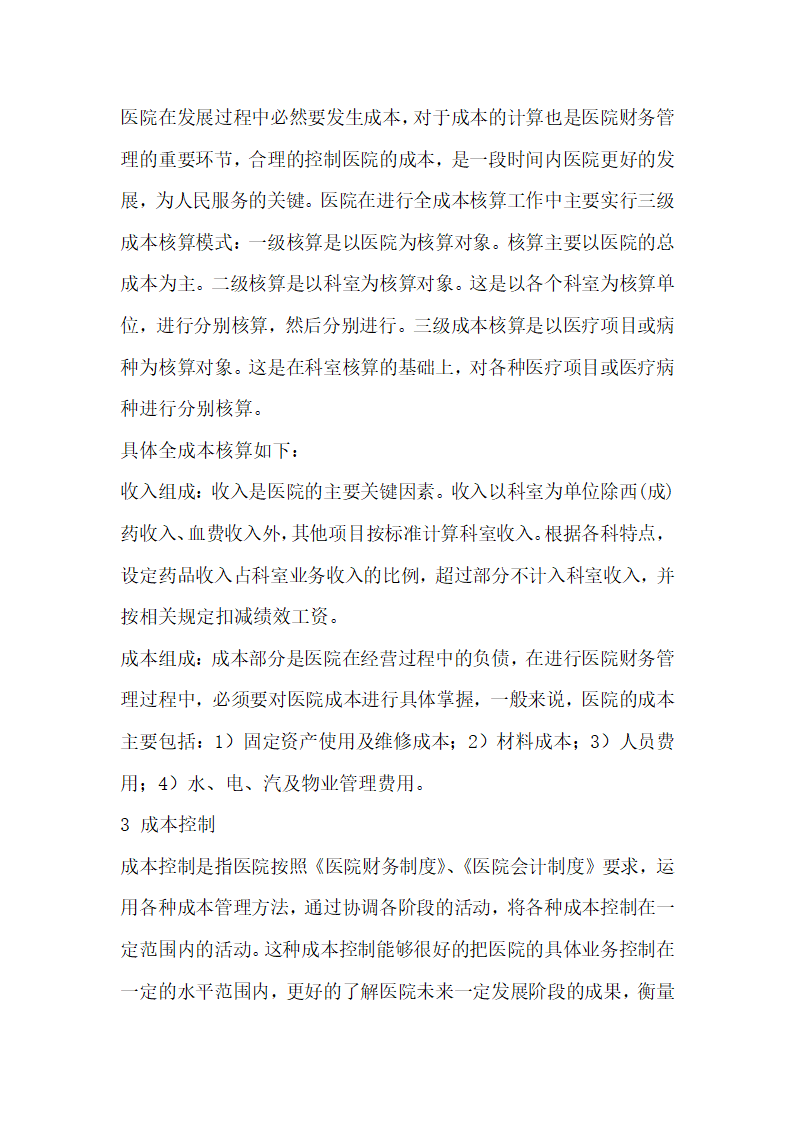 医院在发展过程中必然要发生成本，对于成本的计算也是医院财务管理的重要环节，合理的控制医院的成本，是一段时间内医院更好的发展，为人民服务的关键。医院在进行全成本核算工作中主要实行三级成本核算模式：一级核算是以医院为核算对象。核算主要以医院的总成本为主。二级核算是以科室为核算对象。这是以各个科室为核算单位，进行分别核算，然后分别进行。三级成本核算是以医疗项目或病种为核算对象。这是在科室核算的基础上，对各种医疗项目或医疗病种进行分别核算。

具体全成本核算如下：

收入组成：收入是医院的主要关键因素。收入以科室为单位除西(成)药收入、血费收入外，其他项目按标准计算科室收入。根据各科特点，设定药品收入占科室业务收入的比例，超过部分不计入科室收入，并按相关规定扣减绩效工资。

成本组成：成本部分是医院在经营过程中的负债，在进行医院财务管理过程中，必须要对医院成本进行具体掌握，一般来说，医院的成本主要包括：1）固定资产使用及维修成本；2）材料成本；3）人员费用；4）水、电、汽及物业管理费用。

3 成本控制

成本控制是指医院按照《医院财务制度》、《医院会计制度》要求，运用各种成本管理方法，通过协调各阶段的活动，将各种成本控制在一定范围内的活动。这种成本控制能够很好的把医院的具体业务控制在一定的水平范围内，更好的了解医院未来一定发展阶段的成果，衡量